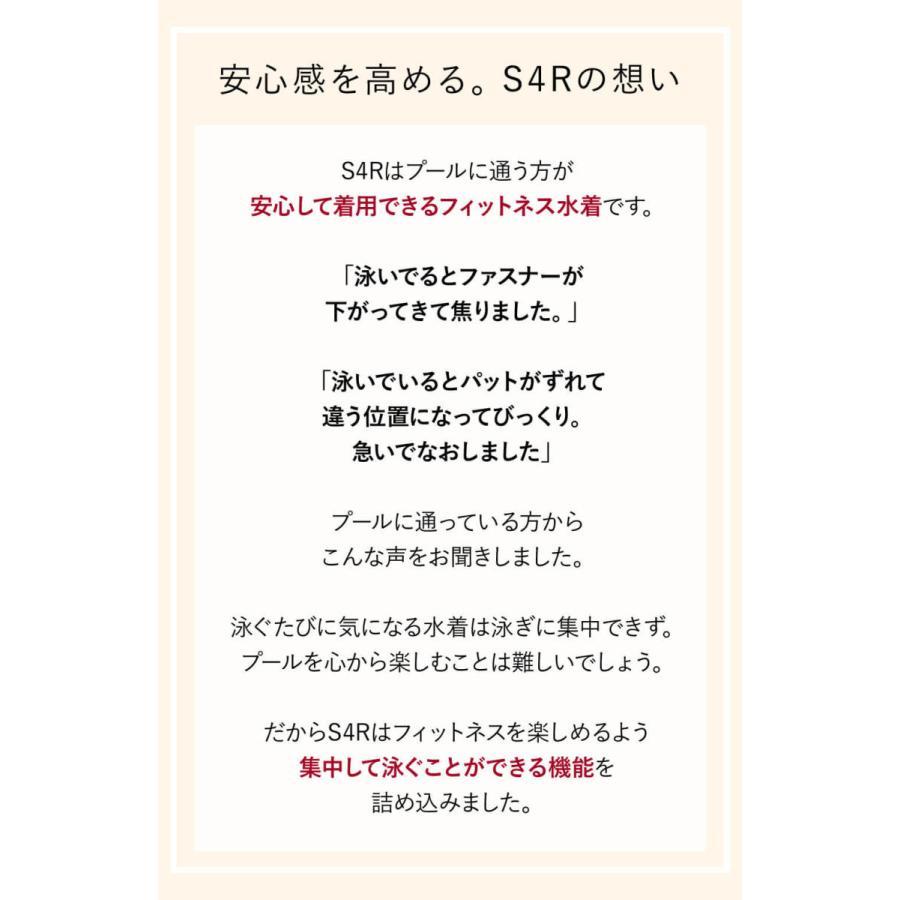 安心感を高める。S4Rの想い

S4Rはプールに通う方が
安心して着用できるフィットネス水着です。

「泳いでるとファスナーが
下がってきて焦りました。」

「泳いでいるとパットがずれて
違う位置になってびっくり。
急いでなおしました」

プールに通っている方から
こんな声をお聞きしました。

泳ぐたびに気になる水着は泳ぎに集中できず。
プールを心から楽しむことは難しいでしょう。

だからS4Rはフィットネスを楽しめるよう
集中して泳ぐことができる機能を
詰め込みました。